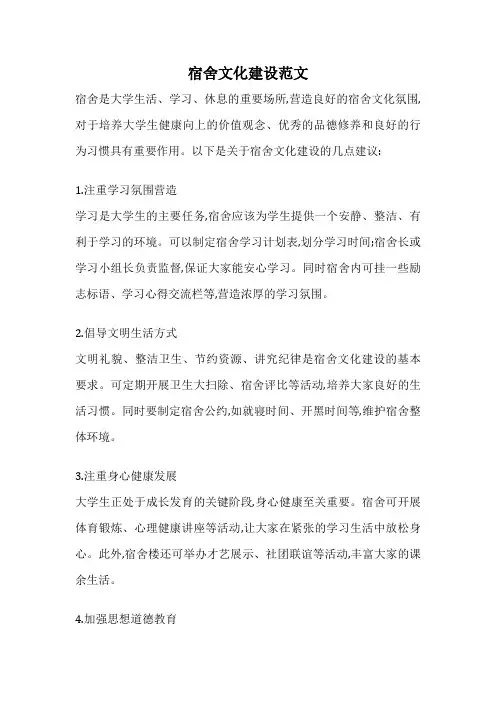 宿舍文化建设范文

宿舍是大学生活、学习、休息的重要场所,营造良好的宿舍文化氛围,对于培养大学生健康向上的价值观念、优秀的品德修养和良好的行为习惯具有重要作用。以下是关于宿舍文化建设的几点建议:

1.注重学习氛围营造

学习是大学生的主要任务,宿舍应该为学生提供一个安静、整洁、有利于学习的环境。可以制定宿舍学习计划表,划分学习时间;宿舍长或学习小组长负责监督,保证大家能安心学习。同时宿舍内可挂一些励志标语、学习心得交流栏等,营造浓厚的学习氛围。

2.倡导文明生活方式

文明礼貌、整洁卫生、节约资源、讲究纪律是宿舍文化建设的基本要求。可定期开展卫生大扫除、宿舍评比等活动,培养大家良好的生活习惯。同时要制定宿舍公约,如就寝时间、开黑时间等,维护宿舍整体环境。

3.注重身心健康发展

大学生正处于成长发育的关键阶段,身心健康至关重要。宿舍可开展体育锻炼、心理健康讲座等活动,让大家在紧张的学习生活中放松身心。此外,宿舍楼还可举办才艺展示、社团联谊等活动,丰富大家的课余生活。

4.加强思想道德教育